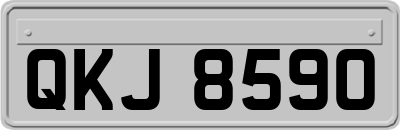 QKJ 8590